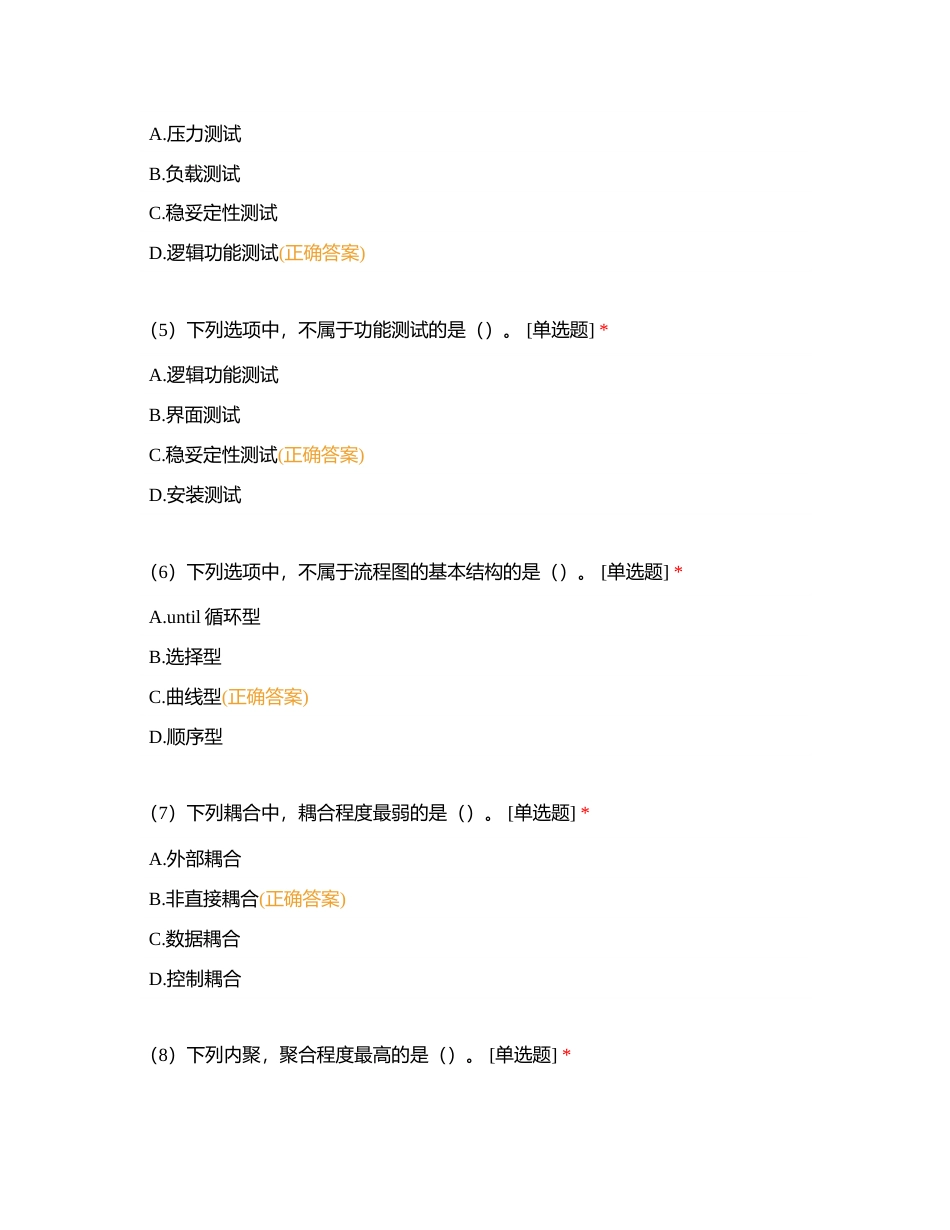 A.压力测试

B.负载测试

C.稳妥定性测试

D.逻辑功能测试(正确答案)

(5）下列选项中，不属于功能测试的是（）。 [单选题] *

A.逻辑功能测试

B.界面测试

C.稳妥定性测试(正确答案)

D.安装测试

(6）下列选项中，不属于流程图的基本结构的是（）。 [单选题] *

A.until 循环型

B.选择型

C.曲线型(正确答案)

D.顺序型

(7）下列耦合中，耦合程度最弱的是（）。 [单选题] *

A.外部耦合

B.非直接耦合(正确答案)

C.数据耦合

D.控制耦合

(8）下列内聚，聚合程度最高的是（）。 [单选题] *